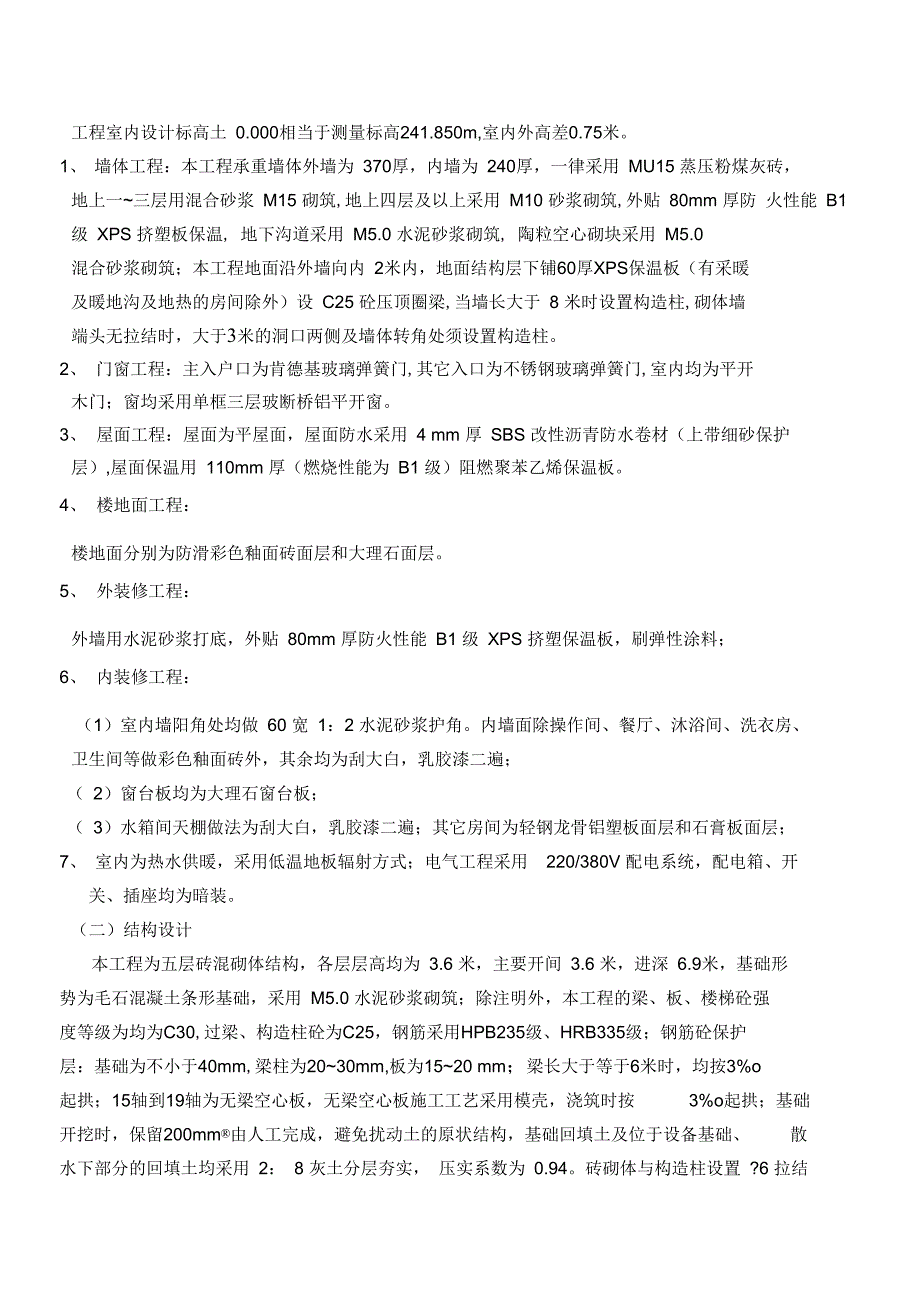 工程室内设计标高土 0.000相当于测量标高241.850m,室内外高差0.75米。

1、 墙体工程：本工程承重墙体外墙为 370厚，内墙为 240厚，一律采用 MU15 蒸压粉煤灰砖，地上一~三层用混合砂浆 M15 砌筑, 地上四层及以上采用 M10 砂浆砌筑, 外贴 80mm 厚防 火性能 B1 级 XPS 挤塑板保温，地下沟道采用 M5.0 水泥砂浆砌筑，陶粒空心砌块采用 M5.0 混合砂浆砌筑；本工程地面沿外墙向内 2米内，地面结构层下铺60厚XPS保温板（有采暖及暖地沟及地热的房间除外）设 C25 砼压顶圈梁, 当墙长大于 8 米时设置构造柱, 砌体墙端头无拉结时，大于3米的洞口两侧及墙体转角处须设置构造柱。

2、 门窗工程：主入户口为肯德基玻璃弹簧门, 其它入口为不锈钢玻璃弹簧门, 室内均为平开木门；窗均采用单框三层玻断桥铝平开窗。

3、 屋面工程：屋面为平屋面，屋面防水采用 4 mm 厚 SBS 改性沥青防水卷材（上带细砂保护层）,屋面保温用 110mm 厚（燃烧性能为 B1 级）阻燃聚苯乙烯保温板。

4、 楼地面工程：

楼地面分别为防滑彩色釉面砖面层和大理石面层。

5、 外装修工程：

外墙用水泥砂浆打底，外贴 80mm 厚防火性能 B1 级 XPS 挤塑保温板，刷弹性涂料；

6、 内装修工程：

（1）室内墙阳角处均做 60 宽 1：2 水泥砂浆护角。内墙面除操作间、餐厅、沐浴间、洗衣房、卫生间等做彩色釉面砖外，其余均为刮大白，乳胶漆二遍；

（ 2）窗台板均为大理石窗台板；

（ 3）水箱间天棚做法为刮大白，乳胶漆二遍；其它房间为轻钢龙骨铝塑板面层和石膏板面层；

7、 室内为热水供暖，采用低温地板辐射方式；电气工程采用 220/380V 配电系统，配电箱、开关、插座均为暗装。

（二）结构设计

本工程为五层砖混砌体结构，各层层高均为 3.6 米，主要开间 3.6 米，进深 6.9米，基础形势为毛石混凝土条形基础，采用 M5.0 水泥砂浆砌筑；除注明外，本工程的梁、板、楼梯砼强度等级为均为C30, 过梁、构造柱砼为C25，钢筋采用HPB235级、HRB335级；钢筋砼保护层：基础为不小于40mm, 梁柱为20~30mm,板为15~20 mm；梁长大于等于6米时，均按3%o起拱；15轴到19轴为无梁空心板，无梁空心板施工工艺采用模壳，浇筑时按 3%o起拱；基础开挖时，保留200mm®由人工完成，避免扰动土的原状结构，基础回填土及位于设备基础、 散水下部分的回填土均采用 2： 8 灰土分层夯实， 压实系数为 0.94。砖砌体与构造柱设置 ?6 拉结